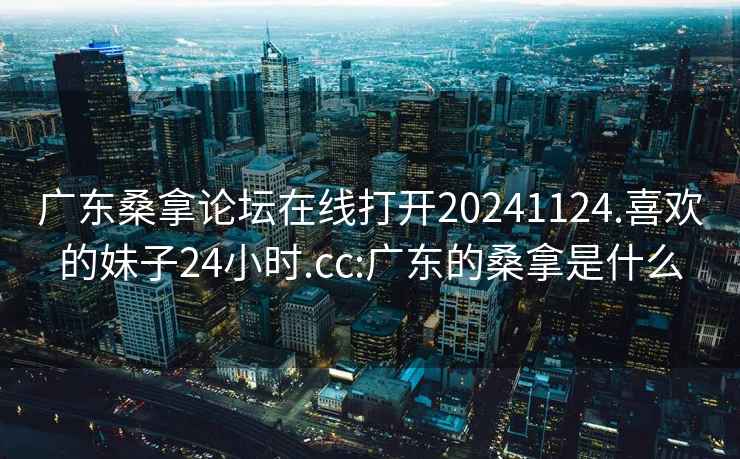 广东桑拿论坛在线打开20241124.喜欢的妹子24小时.cc:广东的桑拿是什么